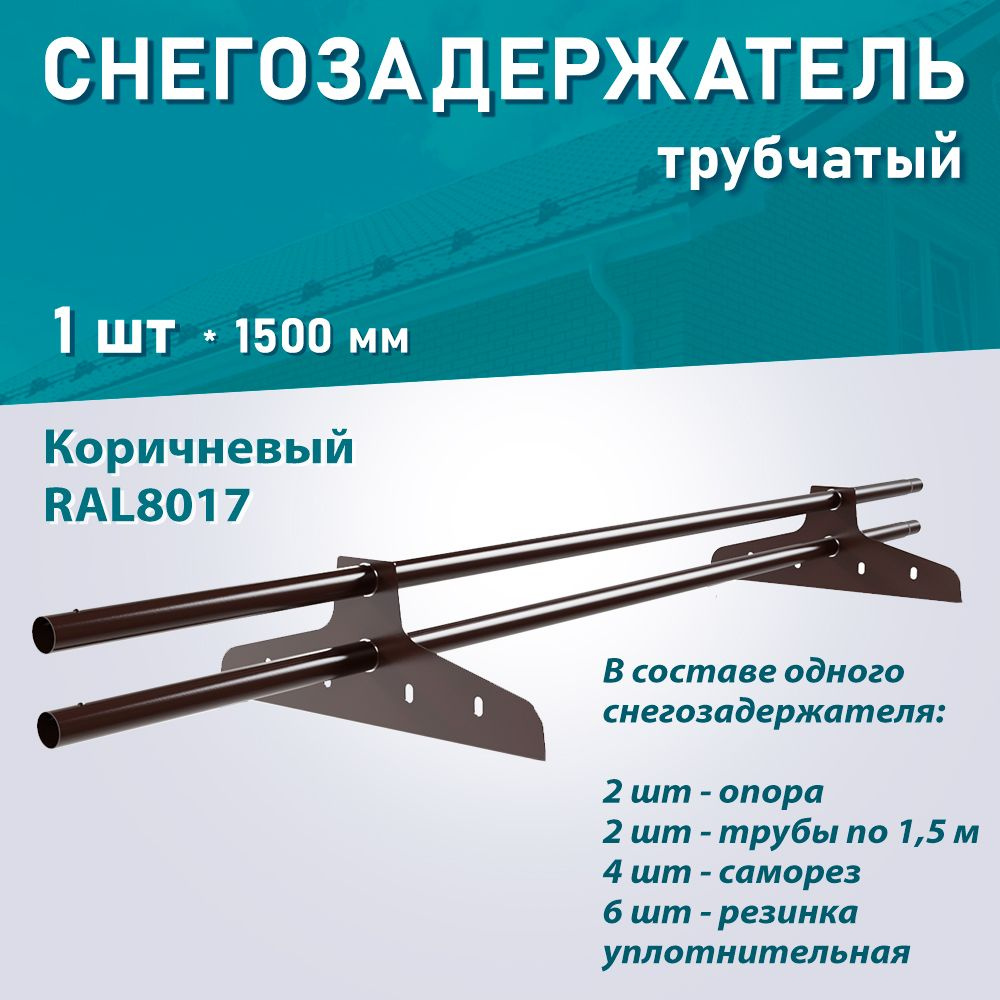 СНЕГОЗАДЕРЖАТЕЛЬ
трубчатый

1 шт * 1500 мм

Коричневый
RAL8017

В составе одного снегозадержателя:

2 шт - опора
2 шт - трубы по 1,5 м
4 шт - саморез
6 шт - резинка уплотнительная